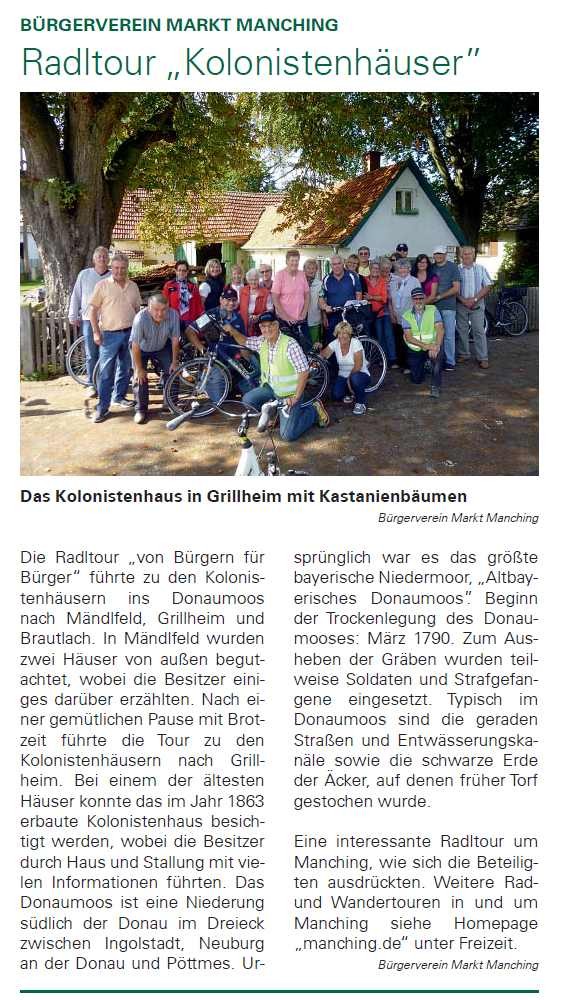 BÜRGERVEREIN MARKT MANCHING

Radltour „Kolonistenhäuser"

Das Kolonistenhaus in Grillheim mit Kastanienbäumen

Bürgerverein Markt Manching

Die Radltour „von Bürgern für Bürger" führte zu den Kolonistenhäusern ins Donaumoos nach Mändlfeld, Grillheim und Brautlach. In Mändlfeld wurden zwei Häuser von außen begutachtet, wobei die Besitzer einiges darüber erzählten. Nach einer gemütlichen Pause mit Brotzeit führte die Tour zu den Kolonistenhäusern nach Grillheim. Bei einem der ältesten Häuser konnte das im Jahr 1863 erbaute Kolonistenhaus besichtigt werden, wobei die Besitzer durch Haus und Stallung mit vielen Informationen führten. Das Donaumoos ist eine Niederung südlich der Donau im Dreieck zwischen Ingolstadt, Neuburg an der Donau und Pöttmes. Ursprünglich war es das größte bayerische Niedermoor, „Altbayerisches Donaumoos". Beginn der Trockenlegung des Donaumooses: März 1790. Zum Ausheben der Gräben wurden teilweise Soldaten und Strafgefangene eingesetzt. Typisch im Donaumoos sind die geraden Straßen und Entwässerungskanäle sowie die schwarze Erde der Äcker, auf denen früher Torf gestochen wurde.

Eine interessante Radltour um Manching, wie sich die Beteiligten ausdrückten. Weitere Rad- und Wandertouren in und um Manching siehe Homepage „manching.de" unter Freizeit.

Bürgerverein Markt Manching